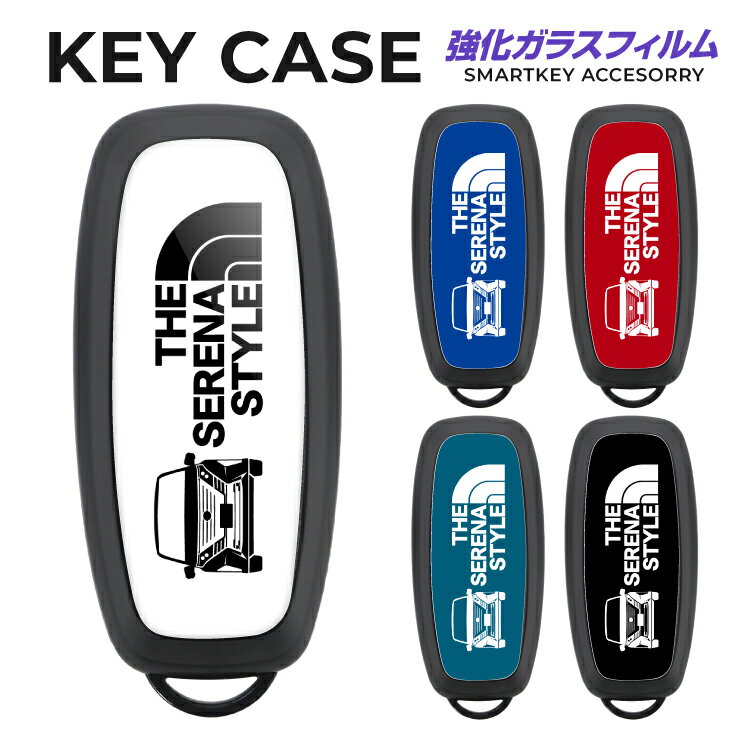 KEY CASE
強化ガラスフィルム
SMARTKEY ACCESORRY

THE SERENA STYLE

THE SERENA STYLE

THE SERENA STYLE

THE SERENA STYLE

THE SERENA STYLE